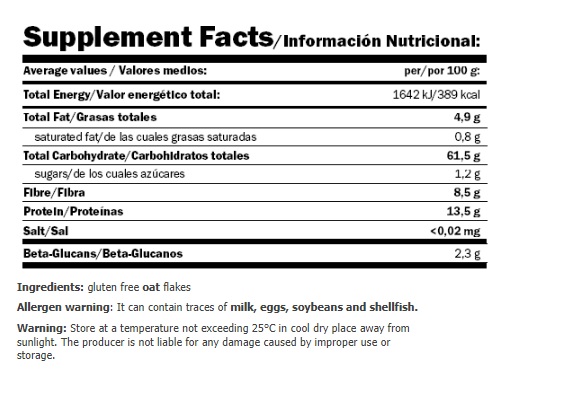 Supplement Facts/Información Nutricional:

| Average values / Valores medios: | per/por 100 g: |
|---|---|
| Total Energy/Valor energético total: | 1642 kJ/389 kcal |
| Total Fat/Grasas totales | 4,9 g |
| saturated fat/de las cuales grasas saturadas | 0,8 g |
| Total Carbohydrate/Carbohidratos totales | 61,5 g |
| sugars/de los cuales azúcares | 1,2 g |
| Fibre/Fibra | 8,5 g |
| Protein/Proteínas | 13,5 g |
| Salt/Sal | <0,02 mg |
| Beta-Glucans/Beta-Glucanos | 2,3 g |

Ingredients: gluten free oat flakes

Allergen warning: It can contain traces of milk, eggs, soybeans and shellfish.

Warning: Store at a temperature not exceeding 25°C in cool dry place away from sunlight. The producer is not liable for any damage caused by improper use or storage.